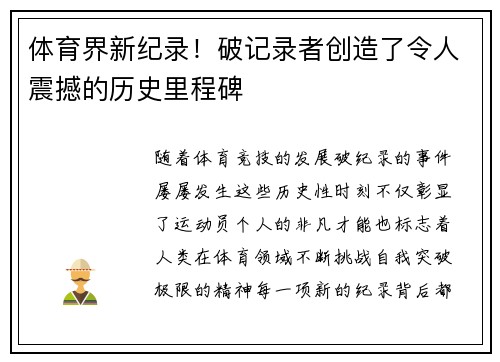 体育界新纪录！破记录者创造了令人震撼的历史里程碑

随着体育竞技的发展破纪录的事件屡屡发生这些历史性时刻不仅彰显了运动员个人的非凡才能也标志着人类在体育领域不断挑战自我突破极限的精神每一项新的纪录背后都